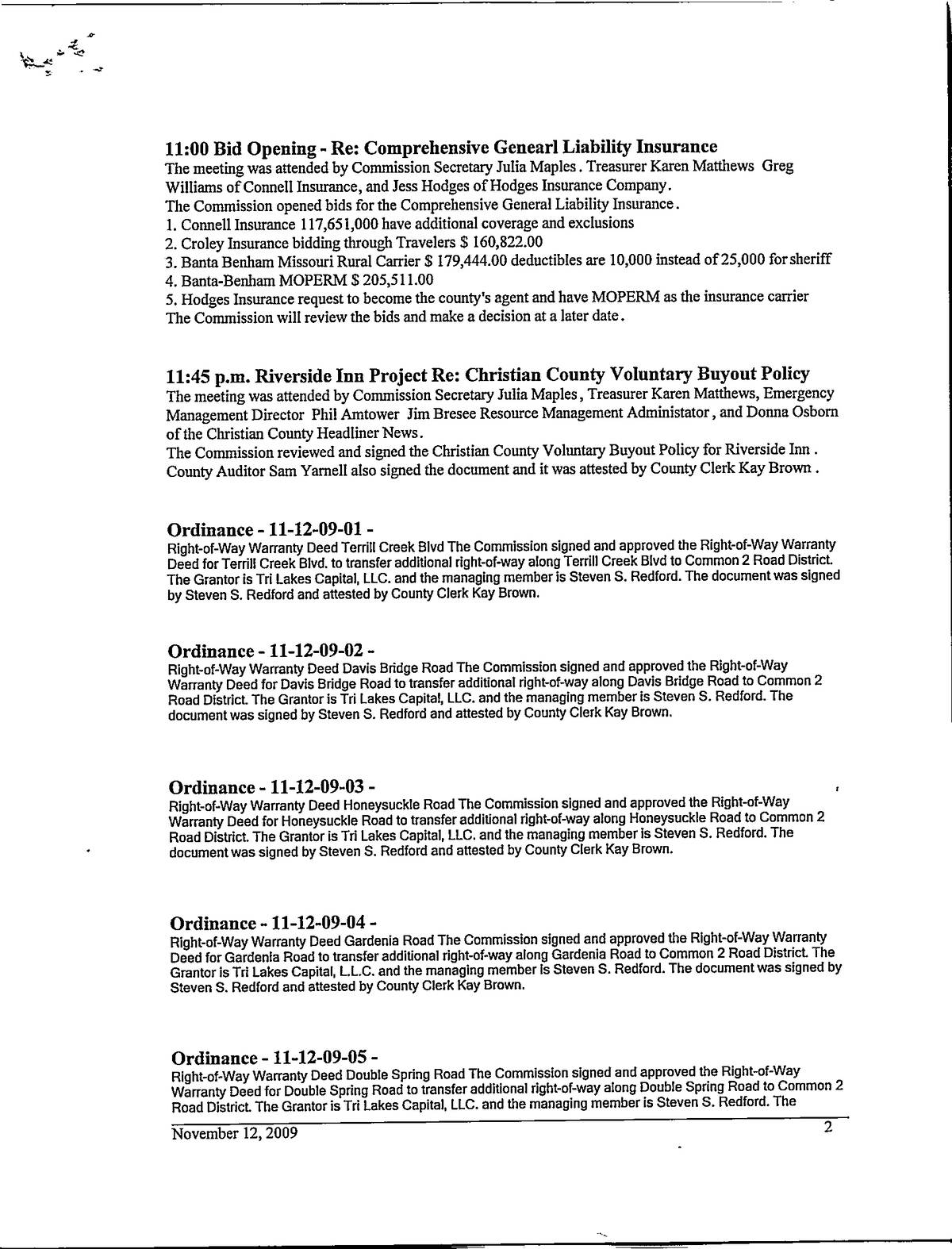 11:00 Bid Opening - Re: Comprehensive Genearl Liability Insurance
The meeting was attended by Commission Secretary Julia Maples. Treasurer Karen Matthews Greg Williams of Connell Insurance, and Jess Hodges of Hodges Insurance Company.
The Commission opened bids for the Comprehensive General Liability Insurance.
1. Connell Insurance 117,651,000 have additional coverage and exclusions
2. Croley Insurance bidding through Travelers $ 160,822.00
3. Banta Benham Missouri Rural Carrier $ 179,444.00 deductibles are 10,000 instead of 25,000 for sheriff
4. Banta-Benham MOPERM $ 205,511.00
5. Hodges Insurance request to become the county's agent and have MOPERM as the insurance carrier
The Commission will review the bids and make a decision at a later date.

11:45 p.m. Riverside Inn Project Re: Christian County Voluntary Buyout Policy
The meeting was attended by Commission Secretary Julia Maples, Treasurer Karen Matthews, Emergency Management Director Phil Amtower Jim Bresee Resource Management Administator, and Donna Osborn of the Christian County Headliner News.
The Commission reviewed and signed the Christian County Voluntary Buyout Policy for Riverside Inn. County Auditor Sam Yarnell also signed the document and it was attested by County Clerk Kay Brown.

Ordinance - 11-12-09-01 -
Right-of-Way Warranty Deed Terrill Creek Blvd The Commission signed and approved the Right-of-Way Warranty Deed for Terrill Creek Blvd. to transfer additional right-of-way along Terrill Creek Blvd to Common 2 Road District. The Grantor is Tri Lakes Capital, LLC. and the managing member is Steven S. Redford. The document was signed by Steven S. Redford and attested by County Clerk Kay Brown.

Ordinance - 11-12-09-02 -
Right-of-Way Warranty Deed Davis Bridge Road The Commission signed and approved the Right-of-Way Warranty Deed for Davis Bridge Road to transfer additional right-of-way along Davis Bridge Road to Common 2 Road District. The Grantor is Tri Lakes Capital, LLC. and the managing member is Steven S. Redford. The document was signed by Steven S. Redford and attested by County Clerk Kay Brown.

Ordinance - 11-12-09-03 -
Right-of-Way Warranty Deed Honeysuckle Road The Commission signed and approved the Right-of-Way Warranty Deed for Honeysuckle Road to transfer additional right-of-way along Honeysuckle Road to Common 2 Road District. The Grantor is Tri Lakes Capital, LLC. and the managing member is Steven S. Redford. The document was signed by Steven S. Redford and attested by County Clerk Kay Brown.

Ordinance - 11-12-09-04 -
Right-of-Way Warranty Deed Gardenia Road The Commission signed and approved the Right-of-Way Warranty Deed for Gardenia Road to transfer additional right-of-way along Gardenia Road to Common 2 Road District. The Grantor is Tri Lakes Capital, L.L.C. and the managing member is Steven S. Redford. The document was signed by Steven S. Redford and attested by County Clerk Kay Brown.

Ordinance - 11-12-09-05 -
Right-of-Way Warranty Deed Double Spring Road The Commission signed and approved the Right-of-Way Warranty Deed for Double Spring Road to transfer additional right-of-way along Double Spring Road to Common 2 Road District. The Grantor is Tri Lakes Capital, LLC. and the managing member is Steven S. Redford. The

November 12, 2009 2